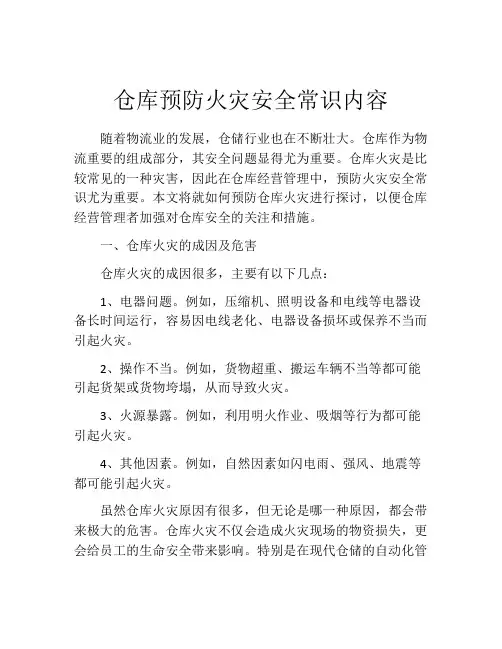 仓库预防火灾安全常识内容

随着物流业的发展，仓储行业也在不断壮大。仓库作为物流重要的组成部分，其安全问题显得尤为重要。仓库火灾是比较常见的一种灾害，因此在仓库经营管理中，预防火灾安全常识尤为重要。本文将就如何预防仓库火灾进行探讨，以便仓库经营管理者加强对仓库安全的关注和措施。

一、仓库火灾的成因及危害

仓库火灾的成因很多，主要有以下几点：

1、电器问题。例如，压缩机、照明设备和电线等电器设备长时间运行，容易因电线老化、电器设备损坏或保养不当而引起火灾。

2、操作不当。例如，货物超重、搬运车辆不当等都可能引起货架或货物垮塌，从而导致火灾。

3、火源暴露。例如，利用明火作业、吸烟等行为都可能引起火灾。

4、其他因素。例如，自然因素如闪电雨、强风、地震等都可能引起火灾。

虽然仓库火灾原因有很多，但无论是哪一种原因，都会带来极大的危害。仓库火灾不仅会造成火灾现场的物资损失，更会给员工的生命安全带来影响。特别是在现代仓储的自动化管